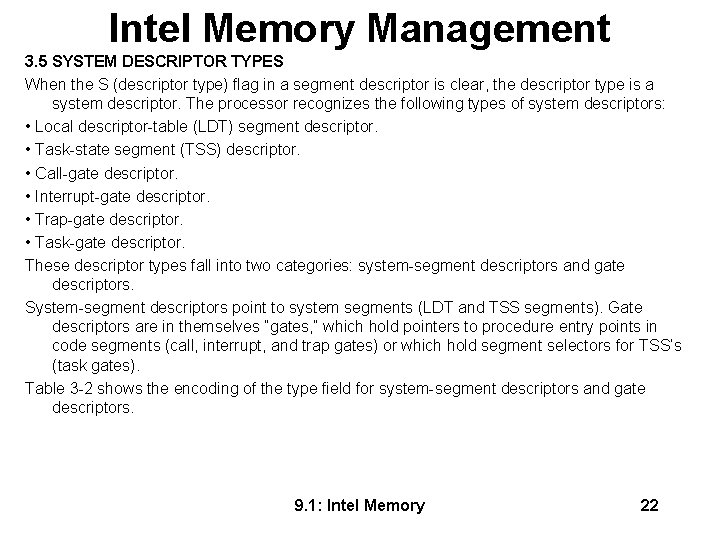 Intel Memory Management

3.5 SYSTEM DESCRIPTOR TYPES

When the S (descriptor type) flag in a segment descriptor is clear, the descriptor type is a system descriptor. The processor recognizes the following types of system descriptors:

• Local descriptor-table (LDT) segment descriptor.

• Task-state segment (TSS) descriptor.

• Call-gate descriptor.

• Interrupt-gate descriptor.

• Trap-gate descriptor.

• Task-gate descriptor.

These descriptor types fall into two categories: system-segment descriptors and gate descriptors.

System-segment descriptors point to system segments (LDT and TSS segments). Gate descriptors are in themselves "gates," which hold pointers to procedure entry points in code segments (call, interrupt, and trap gates) or which hold segment selectors for TSS's (task gates).

Table 3-2 shows the encoding of the type field for system-segment descriptors and gate descriptors.

9.1: Intel Memory

22